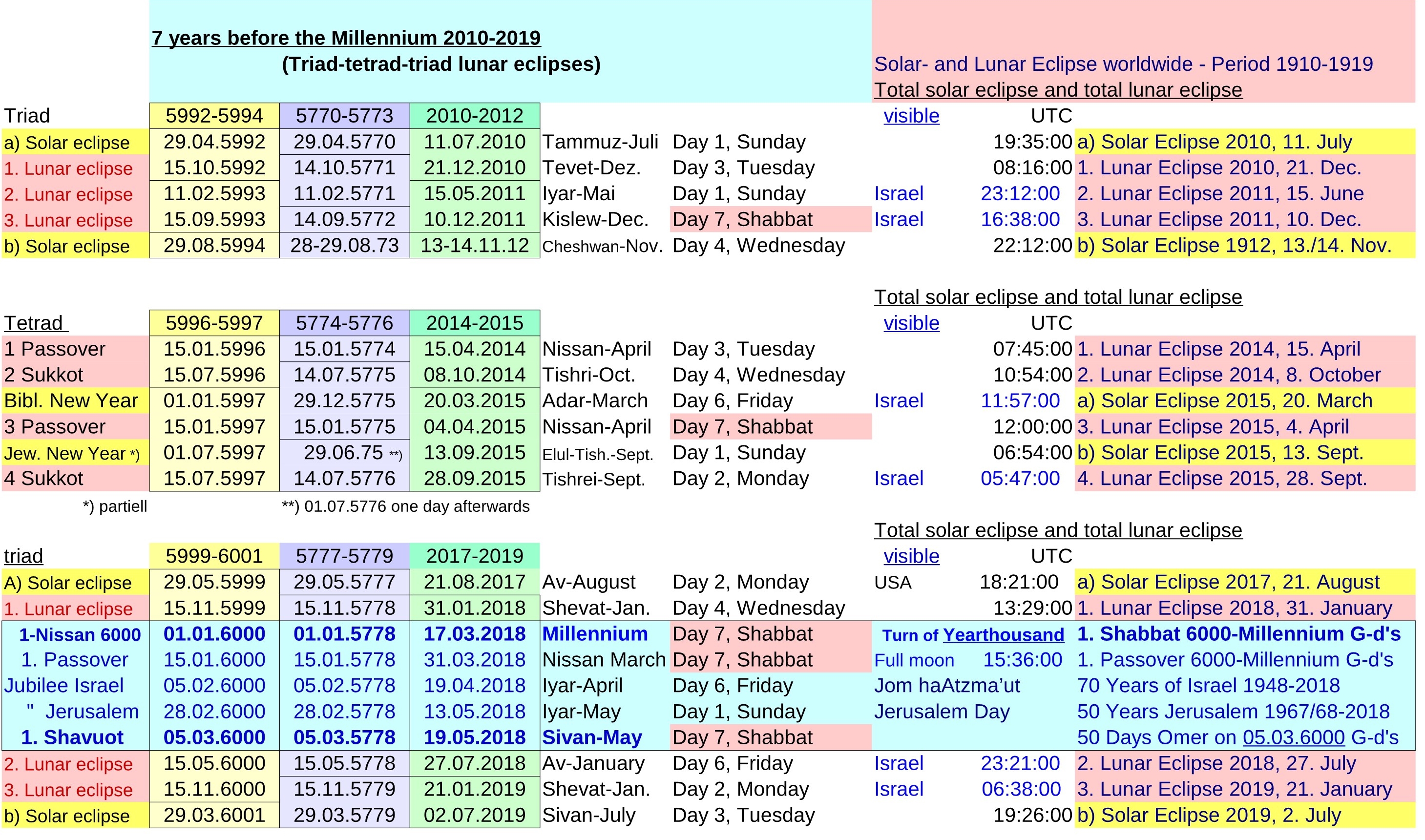 7 years before the Millennium 2010-2019
(Triad-tetrad-triad lunar eclipses)

Solar- and Lunar Eclipse worldwide - Period 1910-1919
Total solar eclipse and total lunar eclipse

| Triad | 5992-5994 | 5770-5773 | 2010-2012 | | | visible | UTC | |
|---|---|---|---|---|---|---|---|---|
| a) Solar eclipse | 29.04.5992 | 29.04.5770 | 11.07.2010 | Tammuz-Juli | Day 1, Sunday | | 19:35:00 | a) Solar Eclipse 2010, 11. July |
| 1. Lunar eclipse | 15.10.5992 | 14.10.5771 | 21.12.2010 | Tevet-Dez. | Day 3, Tuesday | | 08:16:00 | 1. Lunar Eclipse 2010, 21. Dec. |
| 2. Lunar eclipse | 11.02.5993 | 11.02.5771 | 15.05.2011 | Iyar-Mai | Day 1, Sunday | Israel | 23:12:00 | 2. Lunar Eclipse 2011, 15. June |
| 3. Lunar eclipse | 15.09.5993 | 14.09.5772 | 10.12.2011 | Kislew-Dec. | Day 7, Shabbat | Israel | 16:38:00 | 3. Lunar Eclipse 2011, 10. Dec. |
| b) Solar eclipse | 29.08.5994 | 28-29.08.73 | 13-14.11.12 | Cheshwan-Nov. | Day 4, Wednesday | | 22:12:00 | b) Solar Eclipse 1912, 13./14. Nov. |

Total solar eclipse and total lunar eclipse

| Tetrad | 5996-5997 | 5774-5776 | 2014-2015 | | | visible | UTC | |
|---|---|---|---|---|---|---|---|---|
| 1 Passover | 15.01.5996 | 15.01.5774 | 15.04.2014 | Nissan-April | Day 3, Tuesday | | 07:45:00 | 1. Lunar Eclipse 2014, 15. April |
| 2 Sukkot | 15.07.5996 | 14.07.5775 | 08.10.2014 | Tishri-Oct. | Day 4, Wednesday | | 10:54:00 | 2. Lunar Eclipse 2014, 8. October |
| Bibl. New Year | 01.01.5997 | 29.12.5775 | 20.03.2015 | Adar-March | Day 6, Friday | Israel | 11:57:00 | a) Solar Eclipse 2015, 20. March |
| 3 Passover | 15.01.5997 | 15.01.5775 | 04.04.2015 | Nissan-April | Day 7, Shabbat | | 12:00:00 | 3. Lunar Eclipse 2015, 4. April |
| Jew. New Year *) | 01.07.5997 | 29.06.75 **) | 13.09.2015 | Elul-Tish.-Sept. | Day 1, Sunday | | 06:54:00 | b) Solar Eclipse 2015, 13. Sept. |
| 4 Sukkot | 15.07.5997 | 14.07.5776 | 28.09.2015 | Tishrei-Sept. | Day 2, Monday | Israel | 05:47:00 | 4. Lunar Eclipse 2015, 28. Sept. |

*) partiell **) 01.07.5776 one day afterwards

Total solar eclipse and total lunar eclipse

| triad | 5999-6001 | 5777-5779 | 2017-2019 | | | visible | UTC | |
|---|---|---|---|---|---|---|---|---|
| A) Solar eclipse | 29.05.5999 | 29.05.5777 | 21.08.2017 | Av-August | Day 2, Monday | USA | 18:21:00 | a) Solar Eclipse 2017, 21. August |
| 1. Lunar eclipse | 15.11.5999 | 15.11.5778 | 31.01.2018 | Shevat-Jan. | Day 4, Wednesday | | 13:29:00 | 1. Lunar Eclipse 2018, 31. January |
| 1-Nissan 6000 | 01.01.6000 | 01.01.5778 | 17.03.2018 | Millennium | Day 7, Shabbat | Turn of Yearthousand | | 1. Shabbat 6000-Millennium G-d's |
| 1. Passover | 15.01.6000 | 15.01.5778 | 31.03.2018 | Nissan March | Day 7, Shabbat | Full moon | 15:36:00 | 1. Passover 6000-Millennium G-d's |
| Jubilee Israel | 05.02.6000 | 05.02.5778 | 19.04.2018 | Iyar-April | Day 6, Friday | Jom haAtzma'ut | | 70 Years of Israel 1948-2018 |
| " Jerusalem | 28.02.6000 | 28.02.5778 | 13.05.2018 | Iyar-May | Day 1, Sunday | Jerusalem Day | | 50 Years Jerusalem 1967/68-2018 |
| 1. Shavuot | 05.03.6000 | 05.03.5778 | 19.05.2018 | Sivan-May | Day 7, Shabbat | | | 50 Days Omer on 05.03.6000 G-d's |
| 2. Lunar eclipse | 15.05.6000 | 15.05.5778 | 27.07.2018 | Av-January | Day 6, Friday | Israel | 23:21:00 | 2. Lunar Eclipse 2018, 27. July |
| 3. Lunar eclipse | 15.11.6000 | 15.11.5779 | 21.01.2019 | Shevat-Jan. | Day 2, Monday | Israel | 06:38:00 | 3. Lunar Eclipse 2019, 21. January |
| b) Solar eclipse | 29.03.6001 | 29.03.5779 | 02.07.2019 | Sivan-July | Day 3, Tuesday | | 19:26:00 | b) Solar Eclipse 2019, 2. July |